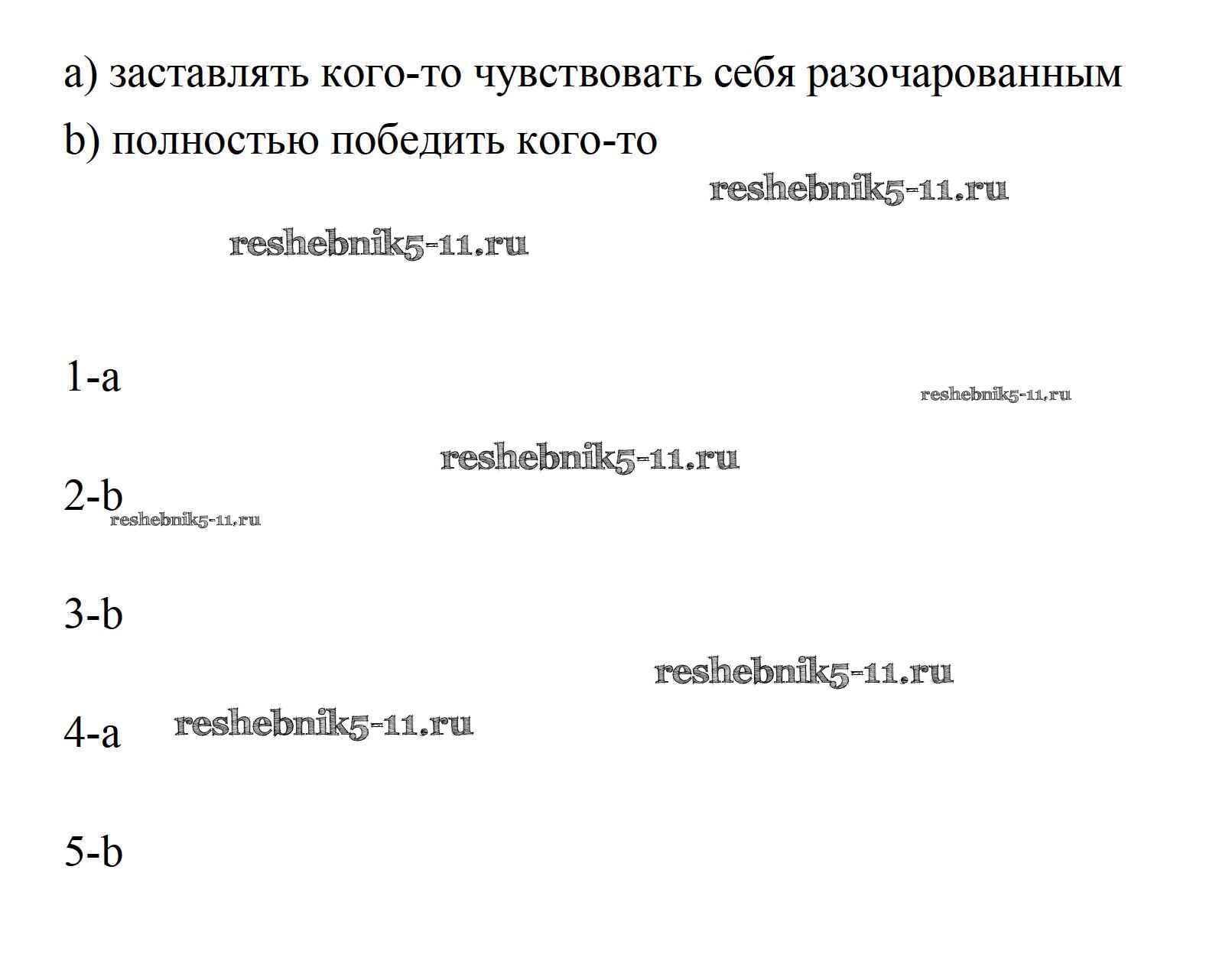 a) заставлять кого-то чувствовать себя разочарованным

b) полностью победить кого-то

reshebnik5-11.ru

reshebnik5-11.ru

1-a

reshebnik5-11.ru

reshebnik5-11.ru

2-b

reshebnik5-11.ru

3-b

reshebnik5-11.ru

4-a reshebnik5-11.ru

5-b